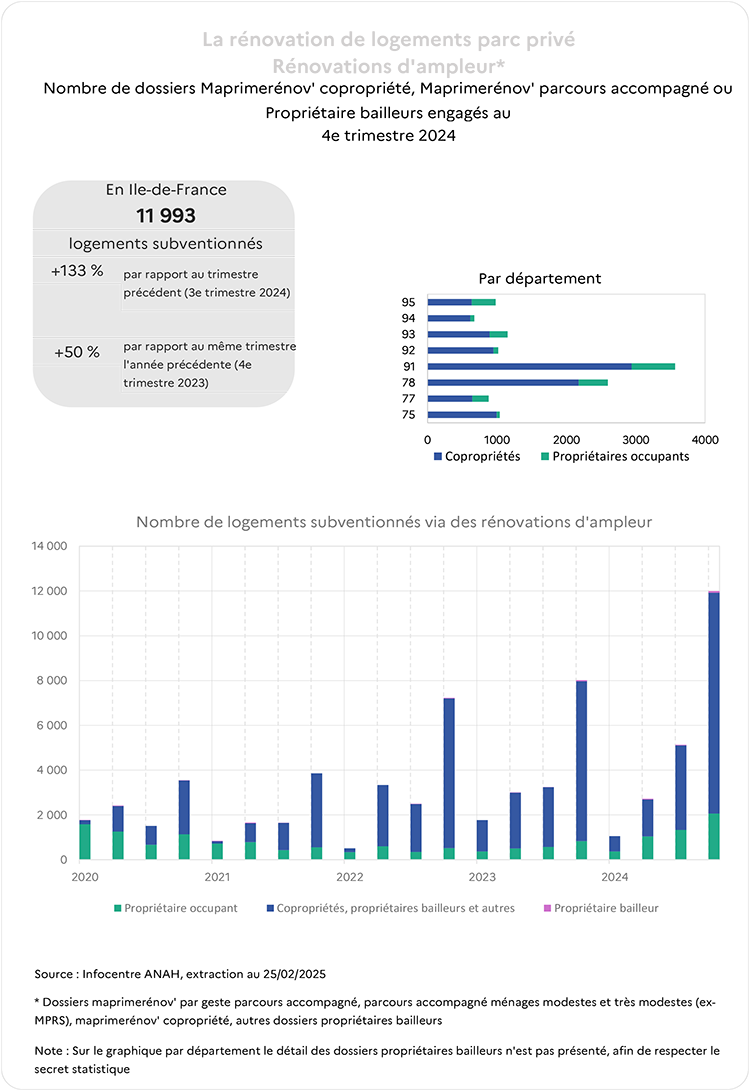 La rénovation de logements parc privé
Rénovations d'ampleur*

Nombre de dossiers Maprimerénov' copropriété, Maprimerénov' parcours accompagné ou Propriétaire bailleurs engagés au 4e trimestre 2024

En Ile-de-France
11 993
logements subventionnés
+133 % par rapport au trimestre précédent (3e trimestre 2024)
+50 % par rapport au même trimestre l'année précédente (4e trimestre 2023)

Par département
95
94
93
92
91
78
77
75
0 1000 2000 3000 4000
Copropriétés Propriétaires occupants

Nombre de logements subventionnés via des rénovations d'ampleur
14 000
12 000
10 000
8 000
6 000
4 000
2 000
0
2020 2021 2022 2023 2024
Propriétaire occupant Copropriétés, propriétaires bailleurs et autres Propriétaire bailleur

Source : Infocentre ANAH, extraction au 25/02/2025

* Dossiers maprimerénov' par geste parcours accompagné, parcours accompagné ménages modestes et très modestes (ex-MPRS), maprimerénov' copropriété, autres dossiers propriétaires bailleurs

Note : Sur le graphique par département le détail des dossiers propriétaires bailleurs n'est pas présenté, afin de respecter le secret statistique